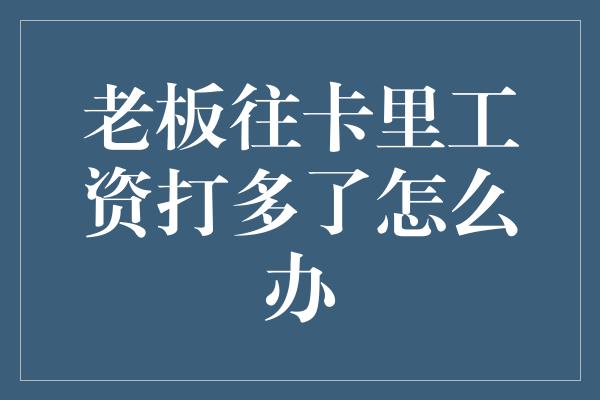 老板往卡里工资打多了怎么办